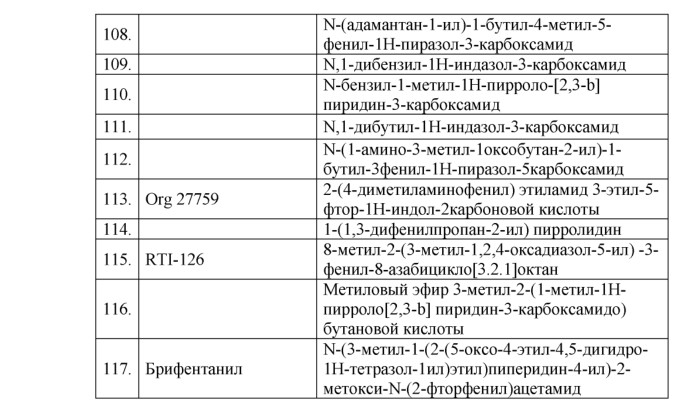 | | | |
|---|---|---|
| 108. | | N-(адамантан-1-ил)-1-бутил-4-метил-5-фенил-1Н-пиразол-3-карбоксамид |
| 109. | | N,1-дибензил-1Н-индазол-3-карбоксамид |
| 110. | | N-бензил-1-метил-1Н-пирроло-[2,3-b] пиридин-3-карбоксамид |
| 111. | | N,1-дибутил-1Н-индазол-3-карбоксамид |
| 112. | | N-(1-амино-3-метил-1оксобутан-2-ил)-1-бутил-3фенил-1Н-пиразол-5карбоксамид |
| 113. | Org 27759 | 2-(4-диметиламинофенил) этиламид 3-этил-5-фтор-1Н-индол-2карбоновой кислоты |
| 114. | | 1-(1,3-дифенилпропан-2-ил) пирролидин |
| 115. | RTI-126 | 8-метил-2-(3-метил-1,2,4-оксадиазол-5-ил) -3-фенил-8-азабицикло[3.2.1]октан |
| 116. | | Метиловый эфир 3-метил-2-(1-метил-1Н-пирроло[2,3-b] пиридин-3-карбоксамидо) бутановой кислоты |
| 117. | Брифентанил | N-(3-метил-1-(2-(5-оксо-4-этил-4,5-дигидро-1Н-тетразол-1ил)этил)пиперидин-4-ил)-2-метокси-N-(2-фторфенил)ацетамид |